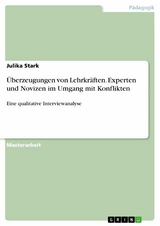 Pädagogik

Julika Stark

Überzeugungen von Lehrkräften. Experten und Novizen im Umgang mit Konflikten

Eine qualitative Interviewanalyse

Masterarbeit

GRIN